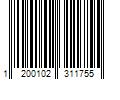 1 200102 311755